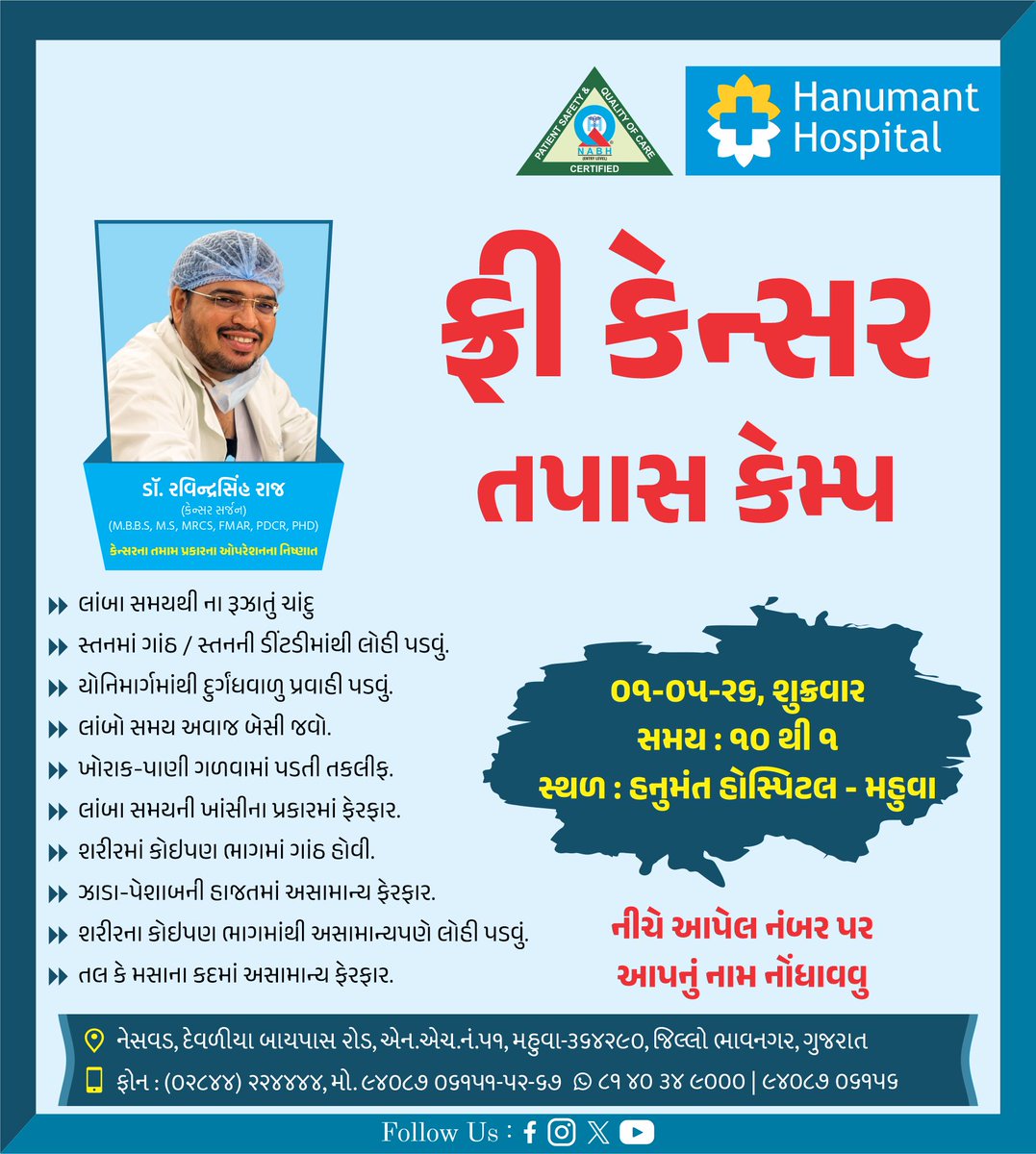 PATIENT SAFETY & QUALITY OF CARE
NABH
CERTIFIED

Hanumant Hospital

ફ્રી કેન્સર તપાસ કેમ્પ

ડૉ. રવિન્દ્રસિંહ રાજ
(કેન્સર સર્જન)
(M.B.B.S, M.S, MRCS, FMAR, PDCR, PHD)
કેન્સરના તમામ પ્રકારના ઓપરેશનના નિષ્ણાત

લાંબા સમયથી ના રૂઝાતું ચાંદુ
સ્તનમાં ગાંઠ / સ્તનની ડીંટડીમાંથી લોહી પડવું.
યોનિમાર્ગમાંથી દુર્ગંધવાળુ પ્રવાહી પડવું.
લાંબો સમય અવાજ બેસી જવો.
ખોરાક-પાણી ગળવામાં પડતી તકલીફ.
લાંબા સમયની ખાંસીના પ્રકારમાં ફેરફાર.
શરીરમાં કોઇપણ ભાગમાં ગાંઠ હોવી.
ઝાડા-પેશાબની હાજતમાં અસામાન્ય ફેરફાર.
શરીરના કોઇપણ ભાગમાંથી અસામાન્યપણે લોહી પડવું.
તલ કે મસાના કદમાં અસામાન્ય ફેરફાર.

૦૧-૦૫-૨૬, શુક્રવાર
સમય : ૧૦ થી ૧
સ્થળ : હનુમંત હોસ્પિટલ - મહુવા

નીચે આપેલ નંબર પર આપનું નામ નોંધાવવુ

નેસવડ, દેવળીયા બાયપાસ રોડ, એન.એચ.નં.૫૧, મહુવા-૩૬૪૨૯૦, જિલ્લો ભાવનગર, ગુજરાત
ફોન : (૦૨૮૪૪) ૨૨૪૪૪૪, મો. ૯૪૦૮૭ ૦૬૧૫૧-૫૨-૬૭ ૮૧ ૪૦ ૩૪ ૯૦૦૦ | ૯૪૦૮૭ ૦૬૧૫૬

Follow Us :